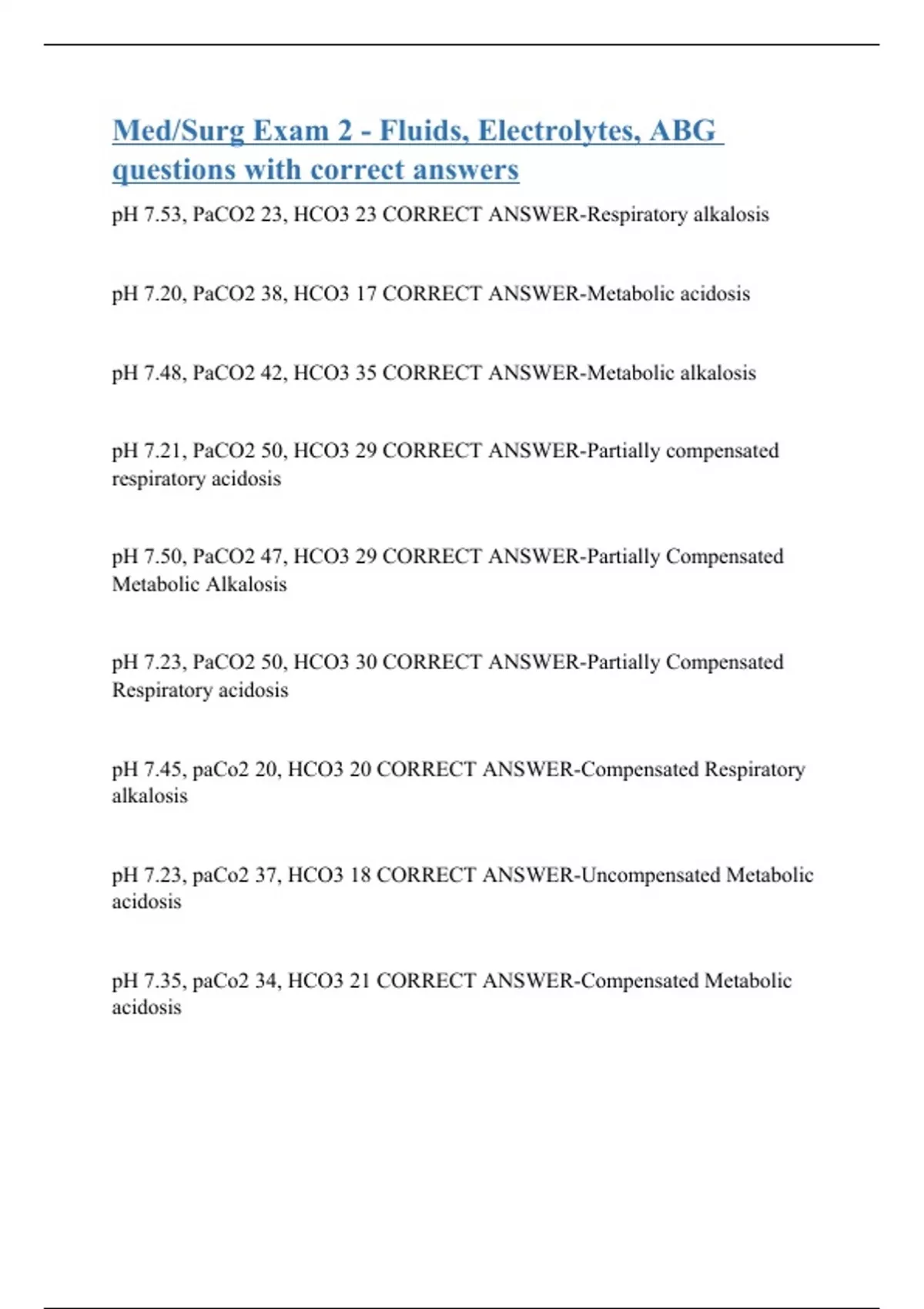 Med/Surg Exam 2 - Fluids, Electrolytes, ABG questions with correct answers

pH 7.53, PaCO2 23, HCO3 23 CORRECT ANSWER-Respiratory alkalosis

pH 7.20, PaCO2 38, HCO3 17 CORRECT ANSWER-Metabolic acidosis

pH 7.48, PaCO2 42, HCO3 35 CORRECT ANSWER-Metabolic alkalosis

pH 7.21, PaCO2 50, HCO3 29 CORRECT ANSWER-Partially compensated respiratory acidosis

pH 7.50, PaCO2 47, HCO3 29 CORRECT ANSWER-Partially Compensated Metabolic Alkalosis

pH 7.23, PaCO2 50, HCO3 30 CORRECT ANSWER-Partially Compensated Respiratory acidosis

pH 7.45, paCo2 20, HCO3 20 CORRECT ANSWER-Compensated Respiratory alkalosis

pH 7.23, paCo2 37, HCO3 18 CORRECT ANSWER-Uncompensated Metabolic acidosis

pH 7.35, paCo2 34, HCO3 21 CORRECT ANSWER-Compensated Metabolic acidosis